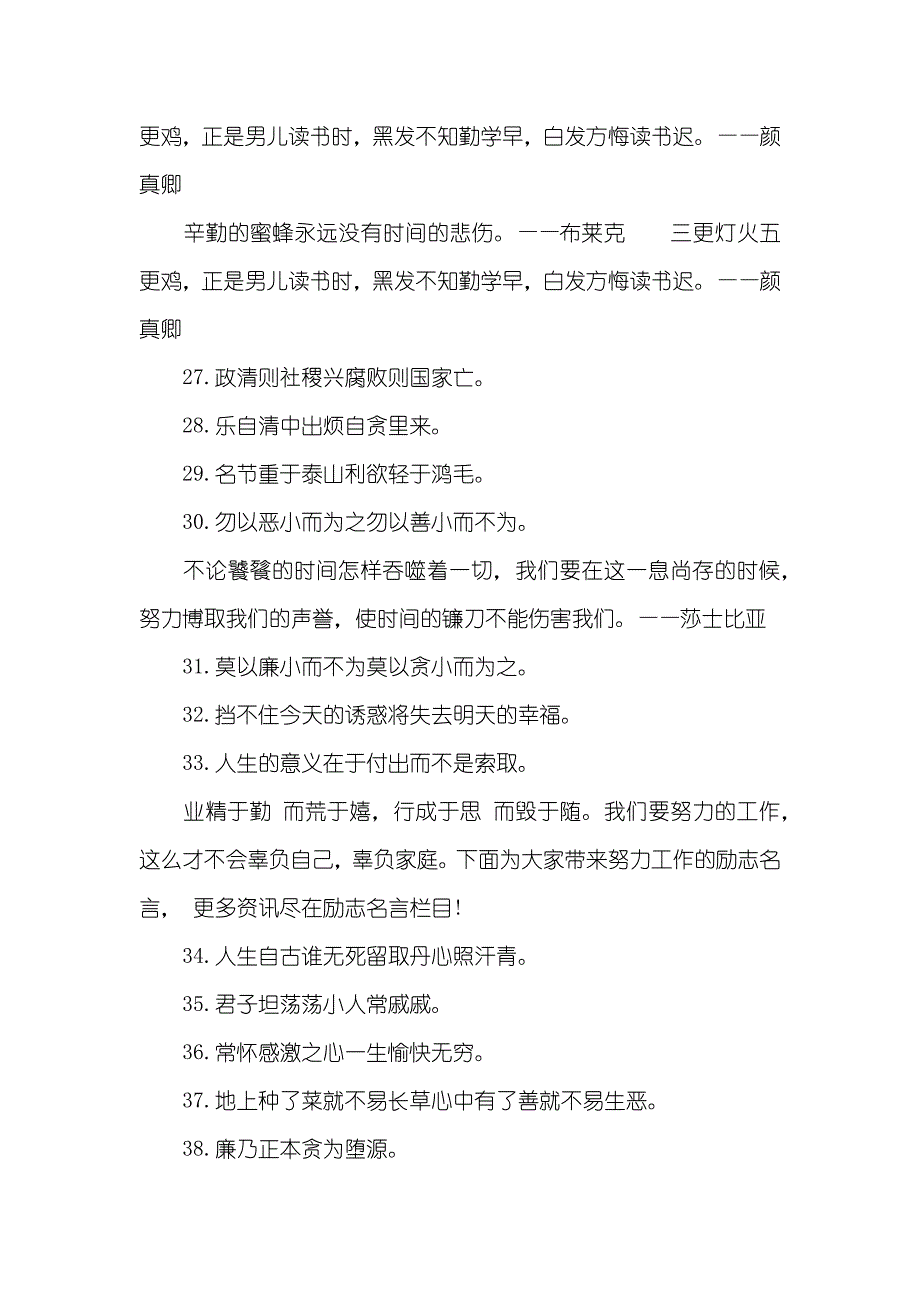 更鸡，正是男儿读书时，黑发不知勤学早，白发方悔读书迟。——颜真卿

辛勤的蜜蜂永远没有时间的悲伤。——布莱克　　三更灯火五更鸡，正是男儿读书时，黑发不知勤学早，白发方悔读书迟。——颜真卿

27. 政清则社稷兴腐败则国家亡。

28. 乐自清中出烦自贪里来。

29. 名节重于泰山利欲轻于鸿毛。

30. 勿以恶小而为之勿以善小而不为。

不论饕餮的时间怎样吞噬着一切，我们要在这一息尚存的时候，努力博取我们的声誉，使时间的镰刀不能伤害我们。——莎士比亚

31. 莫以廉小而不为莫以贪小而为之。

32. 挡不住今天的诱惑将失去明天的幸福。

33. 人生的意义在于付出而不是索取。

业精于勤 而荒于嬉，行成于思 而毁于随。我们要努力的工作，这么才不会辜负自己，辜负家庭。下面为大家带来努力工作的励志名言， 更多资讯尽在励志名言栏目！

34. 人生自古谁无死留取丹心照汗青。

35. 君子坦荡荡小人常戚戚。

36. 常怀感激之心一生愉快无穷。

37. 地上种了菜就不易长草心中有了善就不易生恶。

38. 廉乃正本贪为堕源。